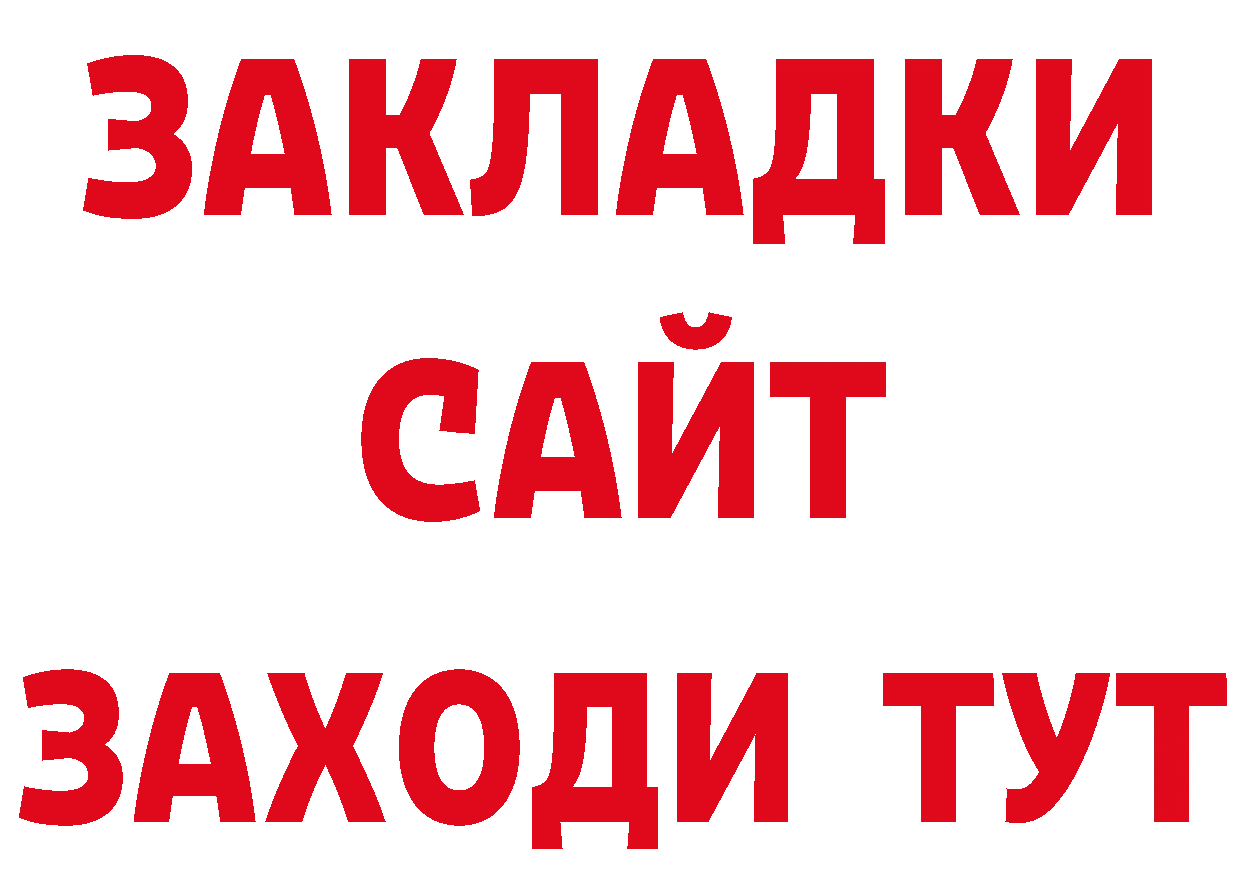 ЗАКЛАДКИ
САЙТ
ЗАХОДИ ТУТ